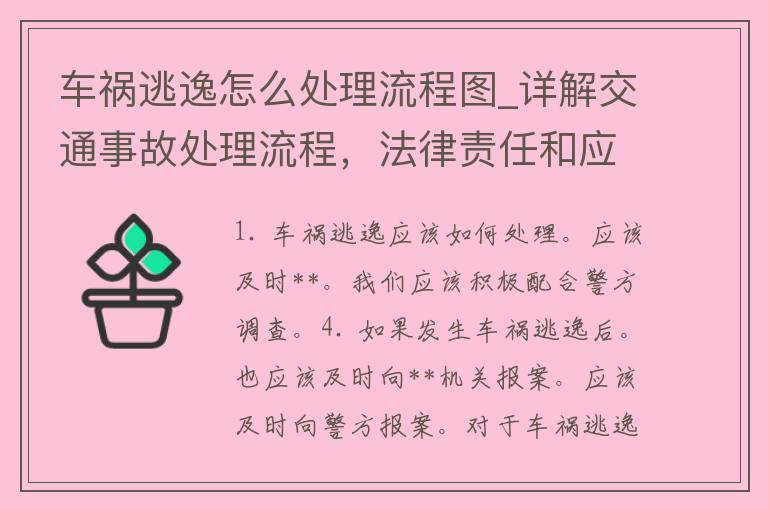 车祸逃逸怎么处理流程图_详解交通事故处理流程，法律责任和应

1. 车祸逃逸应该如何处理。应该及时**。我们应该积极配合警方调查。4. 如果发生车祸逃逸后。也应该及时向**机关报案。应该及时向警方报案。对于车祸逃逸